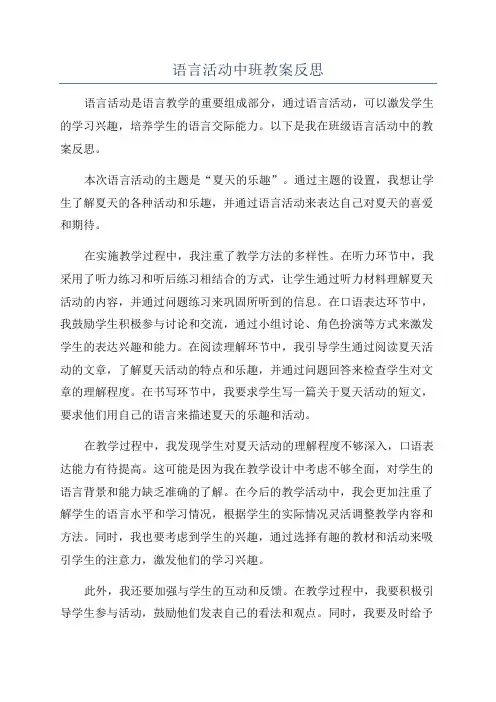 语言活动中班教案反思

语言活动是语言教学的重要组成部分，通过语言活动，可以激发学生的学习兴趣，培养学生的语言交际能力。以下是我在班级语言活动中的教案反思。

本次语言活动的主题是“夏天的乐趣”。通过主题的设置，我想让学生了解夏天的各种活动和乐趣，并通过语言活动来表达自己对夏天的喜爱和期待。

在实施教学过程中，我注重了教学方法的多样性。在听力环节中，我采用了听力练习和听后练习相结合的方式，让学生通过听力材料理解夏天活动的内容，并通过问题练习来巩固所听到的信息。在口语表达环节中，我鼓励学生积极参与讨论和交流，通过小组讨论、角色扮演等方式来激发学生的表达兴趣和能力。在阅读理解环节中，我引导学生通过阅读夏天活动的文章，了解夏天活动的特点和乐趣，并通过问题回答来检查学生对文章的理解程度。在书写环节中，我要求学生写一篇关于夏天活动的短文，要求他们用自己的语言来描述夏天的乐趣和活动。

在教学过程中，我发现学生对夏天活动的理解程度不够深入，口语表达能力有待提高。这可能是因为我在教学设计中考虑不够全面，对学生的语言背景和能力缺乏准确的了解。在今后的教学活动中，我会更加注重了解学生的语言水平和学习情况，根据学生的实际情况灵活调整教学内容和方法。同时，我也要考虑到学生的兴趣，通过选择有趣的教材和活动来吸引学生的注意力，激发他们的学习兴趣。

此外，我还要加强与学生的互动和反馈。在教学过程中，我要积极引导学生参与活动，鼓励他们发表自己的看法和观点。同时，我要及时给予